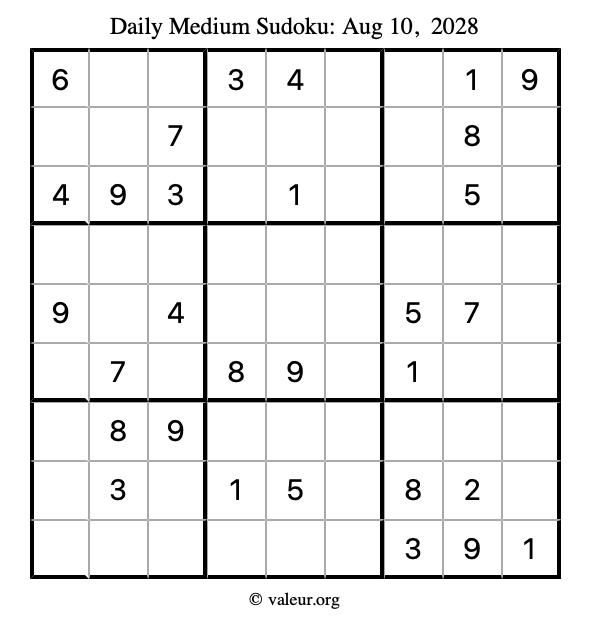 Daily Medium Sudoku: Aug 10, 2028

| | | | | | | | | |
|---|---|---|---|---|---|---|---|---|
| 6 | | | 3 | 4 | | | 1 | 9 |
| | | 7 | | | | | 8 | |
| 4 | 9 | 3 | | 1 | | | 5 | |
| | | | | | | | | |
| 9 | | 4 | | | | 5 | 7 | |
| | 7 | | 8 | 9 | | 1 | | |
| | 8 | 9 | | | | | | |
| | 3 | | 1 | 5 | | 8 | 2 | |
| | | | | | | 3 | 9 | 1 |

© valeur.org